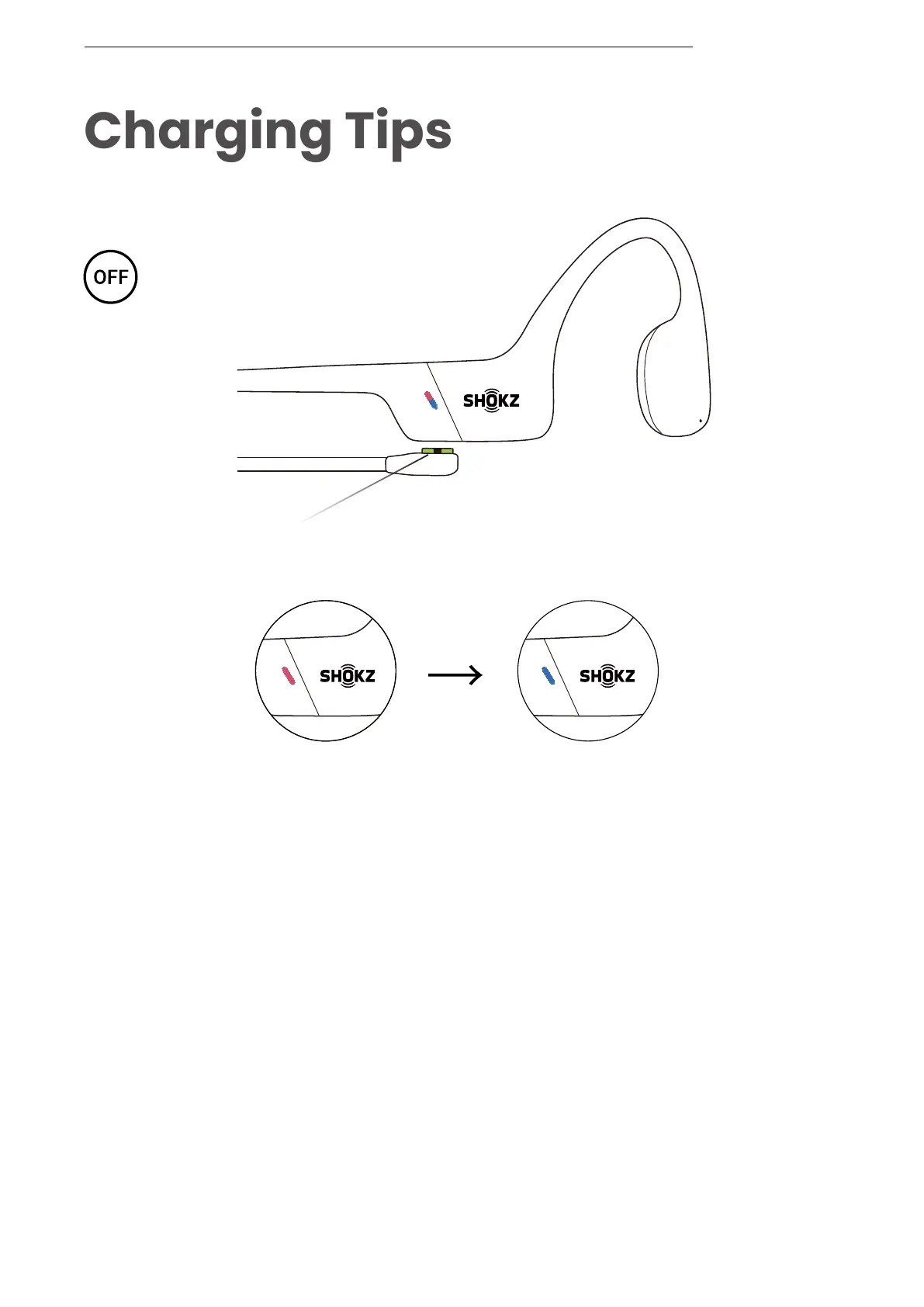 Charging Tips

OFF

SHOKZ

SHOKZ

SHOKZ